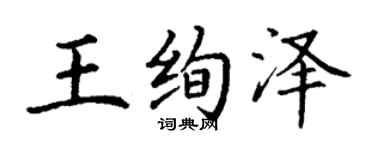 王绚泽
词典网